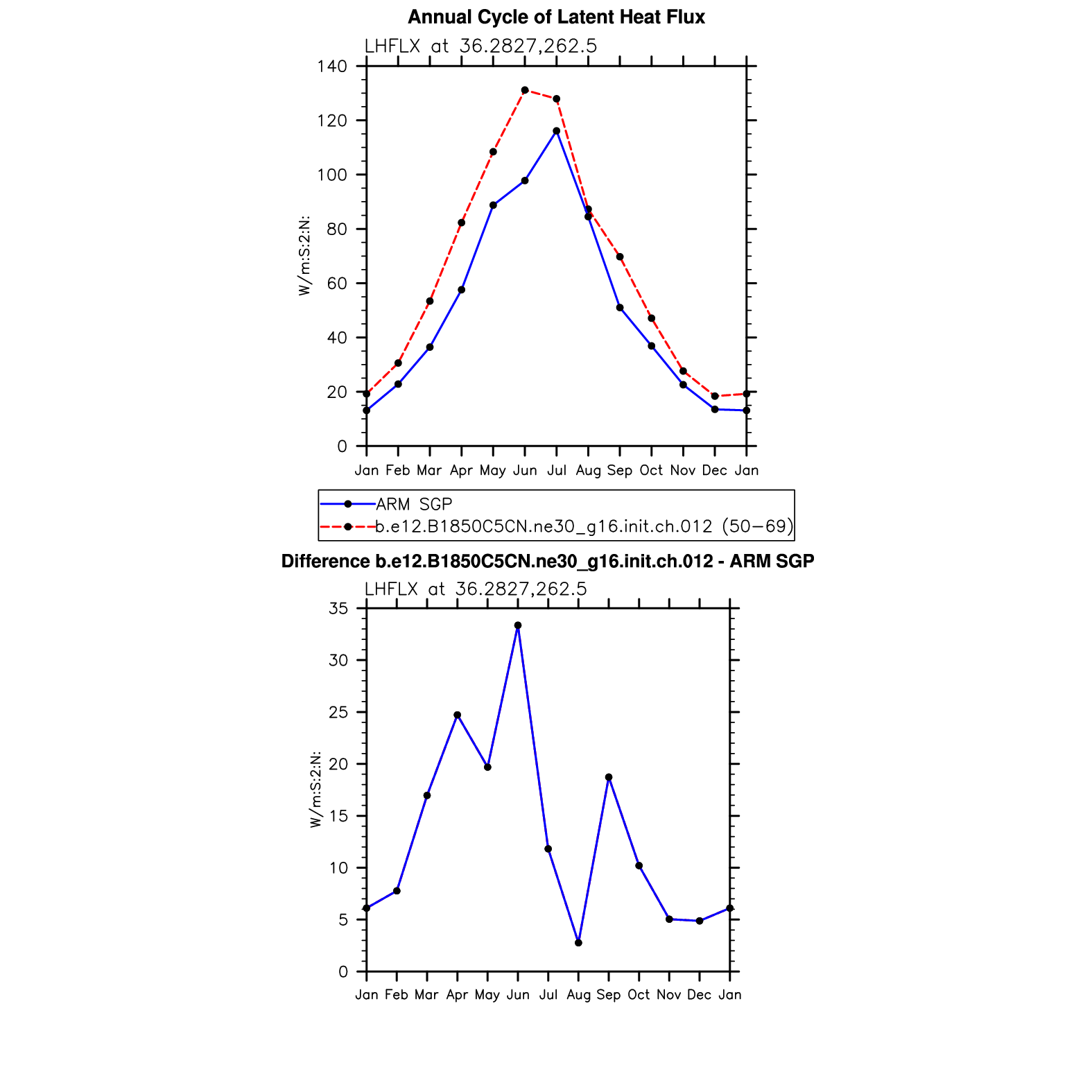 Annual Cycle of Latent Heat Flux

LHFLX at 36.2827,262.5

W/m:S:2:N:

140
120
100
80
60
40
20
0

Jan Feb Mar Apr May Jun Jul Aug Sep Oct Nov Dec Jan

ARM SGP
b.e12.B1850C5CN.ne30_g16.init.ch.012 (50−69)

Difference b.e12.B1850C5CN.ne30_g16.init.ch.012 - ARM SGP

LHFLX at 36.2827,262.5

W/m:S:2:N:

35
30
25
20
15
10
5
0

Jan Feb Mar Apr May Jun Jul Aug Sep Oct Nov Dec Jan